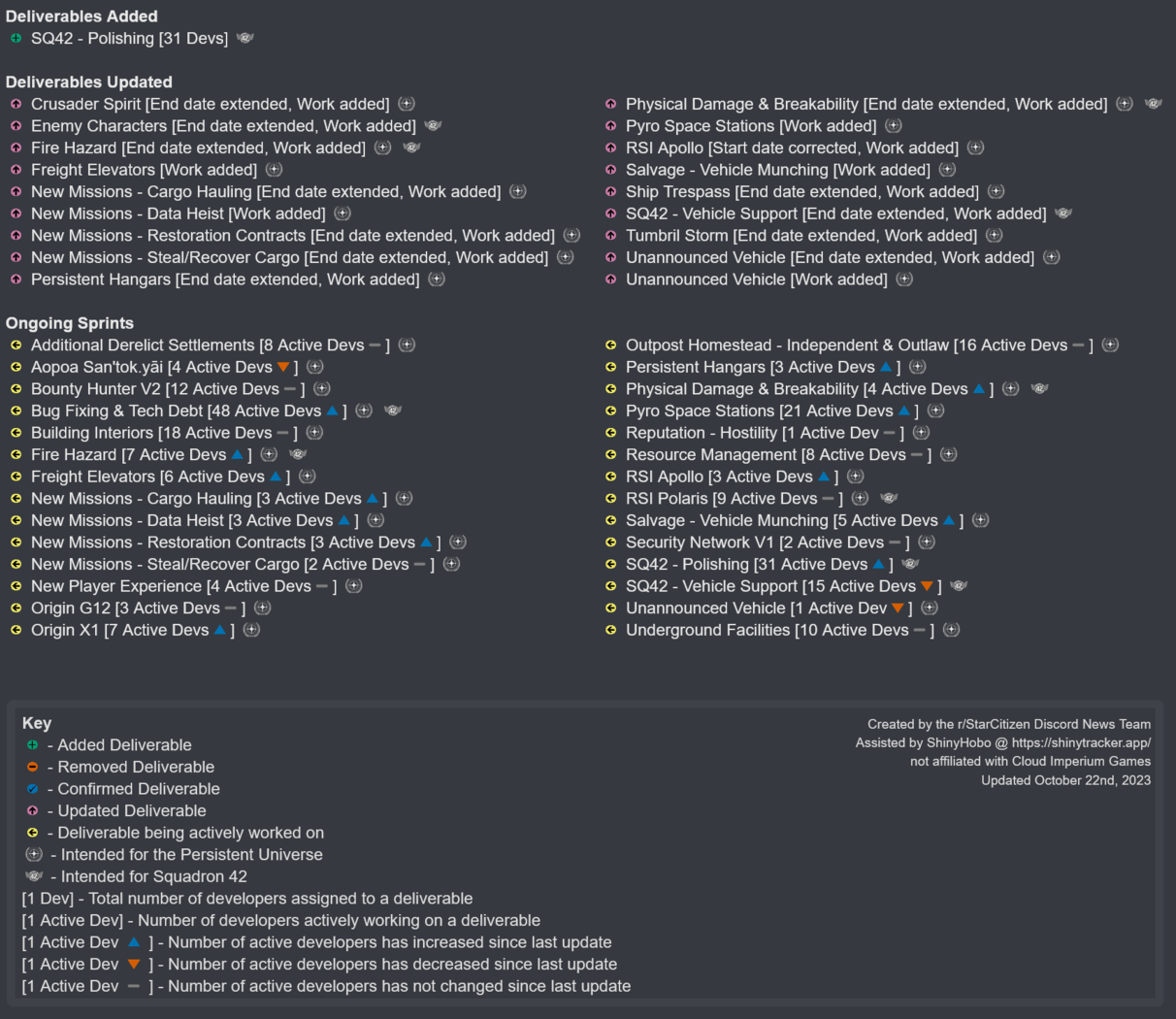 Deliverables Added
SQ42 - Polishing [31 Devs]

Deliverables Updated
Crusader Spirit [End date extended, Work added]
Enemy Characters [End date extended, Work added]
Fire Hazard [End date extended, Work added]
Freight Elevators [Work added]
New Missions - Cargo Hauling [End date extended, Work added]
New Missions - Data Heist [Work added]
New Missions - Restoration Contracts [End date extended, Work added]
New Missions - Steal/Recover Cargo [End date extended, Work added]
Persistent Hangars [End date extended, Work added]

Physical Damage & Breakability [End date extended, Work added]
Pyro Space Stations [Work added]
RSI Apollo [Start date corrected, Work added]
Salvage - Vehicle Munching [Work added]
Ship Trespass [End date extended, Work added]
SQ42 - Vehicle Support [End date extended, Work added]
Tumbril Storm [End date extended, Work added]
Unannounced Vehicle [End date extended, Work added]
Unannounced Vehicle [Work added]

Ongoing Sprints
Additional Derelict Settlements [8 Active Devs ]
Aopoa San'tok.yāi [4 Active Devs ]
Bounty Hunter V2 [12 Active Devs ]
Bug Fixing & Tech Debt [48 Active Devs ]
Building Interiors [18 Active Devs ]
Fire Hazard [7 Active Devs ]
Freight Elevators [6 Active Devs ]
New Missions - Cargo Hauling [3 Active Devs ]
New Missions - Data Heist [3 Active Devs ]
New Missions - Restoration Contracts [3 Active Devs ]
New Missions - Steal/Recover Cargo [2 Active Devs ]
New Player Experience [4 Active Devs ]
Origin G12 [3 Active Devs ]
Origin X1 [7 Active Devs ]

Outpost Homestead - Independent & Outlaw [16 Active Devs ]
Persistent Hangars [3 Active Devs ]
Physical Damage & Breakability [4 Active Devs ]
Pyro Space Stations [21 Active Devs ]
Reputation - Hostility [1 Active Dev ]
Resource Management [8 Active Devs ]
RSI Apollo [3 Active Devs ]
RSI Polaris [9 Active Devs ]
Salvage - Vehicle Munching [5 Active Devs ]
Security Network V1 [2 Active Devs ]
SQ42 - Polishing [31 Active Devs ]
SQ42 - Vehicle Support [15 Active Devs ]
Unannounced Vehicle [1 Active Dev ]
Underground Facilities [10 Active Devs ]

Key
- Added Deliverable
- Removed Deliverable
- Confirmed Deliverable
- Updated Deliverable
- Deliverable being actively worked on
- Intended for the Persistent Universe
- Intended for Squadron 42
[1 Dev] - Total number of developers assigned to a deliverable
[1 Active Dev] - Number of developers actively working on a deliverable
[1 Active Dev ] - Number of active developers has increased since last update
[1 Active Dev ] - Number of active developers has decreased since last update
[1 Active Dev ] - Number of active developers has not changed since last update

Created by the r/StarCitizen Discord News Team
Assisted by ShinyHobo @ https://shinytracker.app/
not affiliated with Cloud Imperium Games
Updated October 22nd, 2023